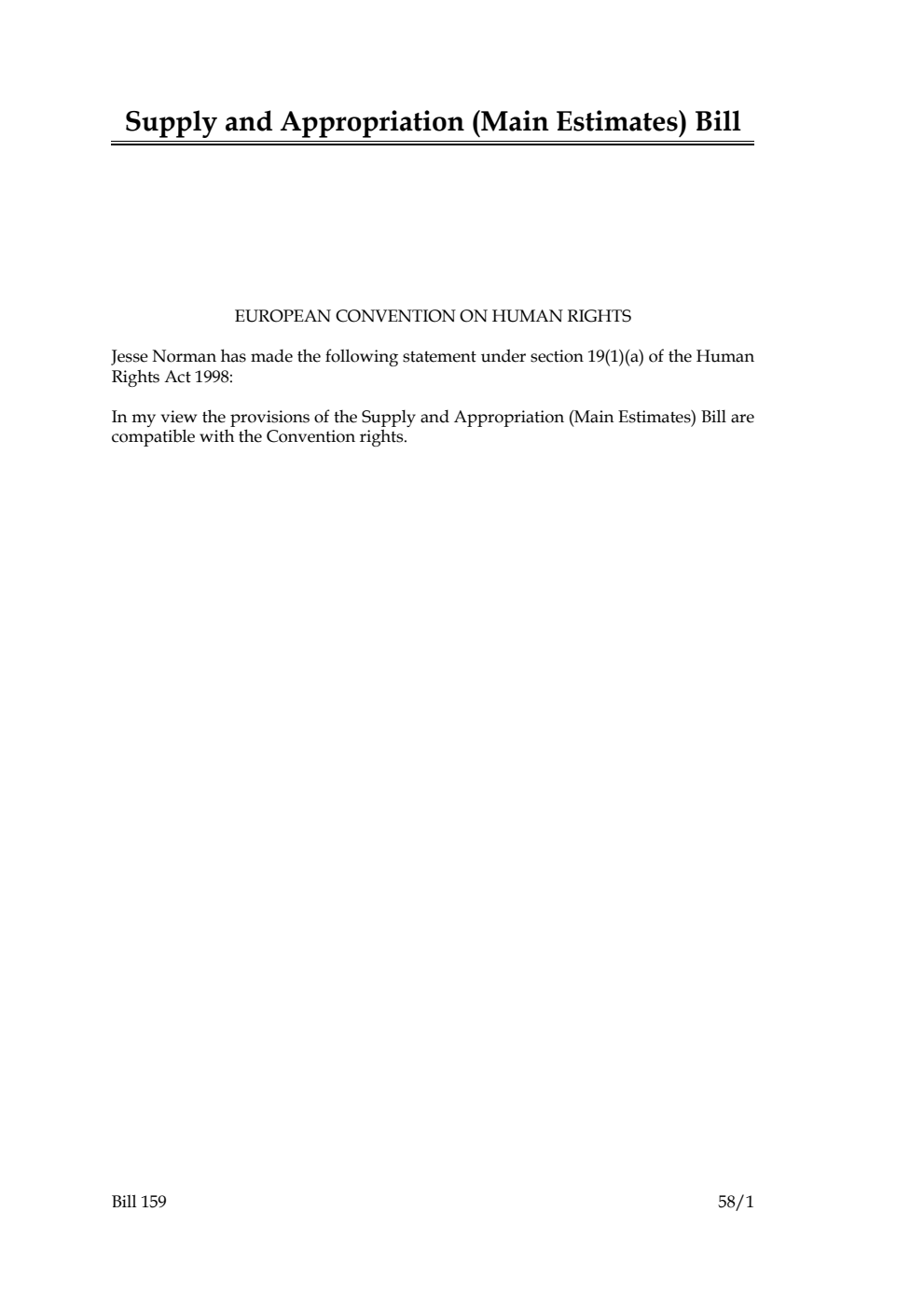 Supply and Appropriation (Main Estimates) Bill

EUROPEAN CONVENTION ON HUMAN RIGHTS

Jesse Norman has made the following statement under section 19(1)(a) of the Human Rights Act 1998:

In my view the provisions of the Supply and Appropriation (Main Estimates) Bill are compatible with the Convention rights.

Bill 159

58/1